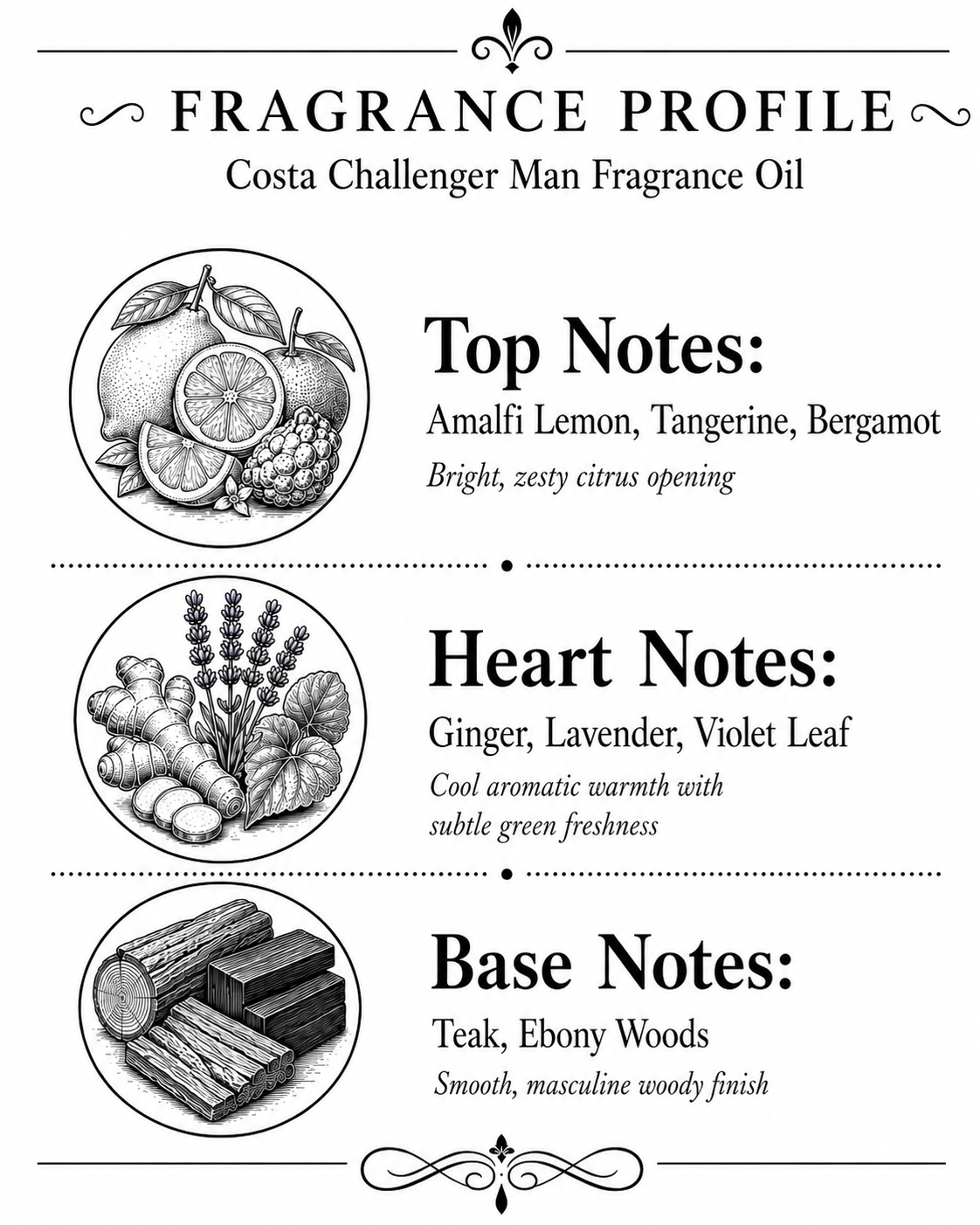 FRAGRANCE PROFILE
Costa Challenger Man Fragrance Oil

Top Notes:
Amalfi Lemon, Tangerine, Bergamot
Bright, zesty citrus opening

Heart Notes:
Ginger, Lavender, Violet Leaf
Cool aromatic warmth with subtle green freshness

Base Notes:
Teak, Ebony Woods
Smooth, masculine woody finish